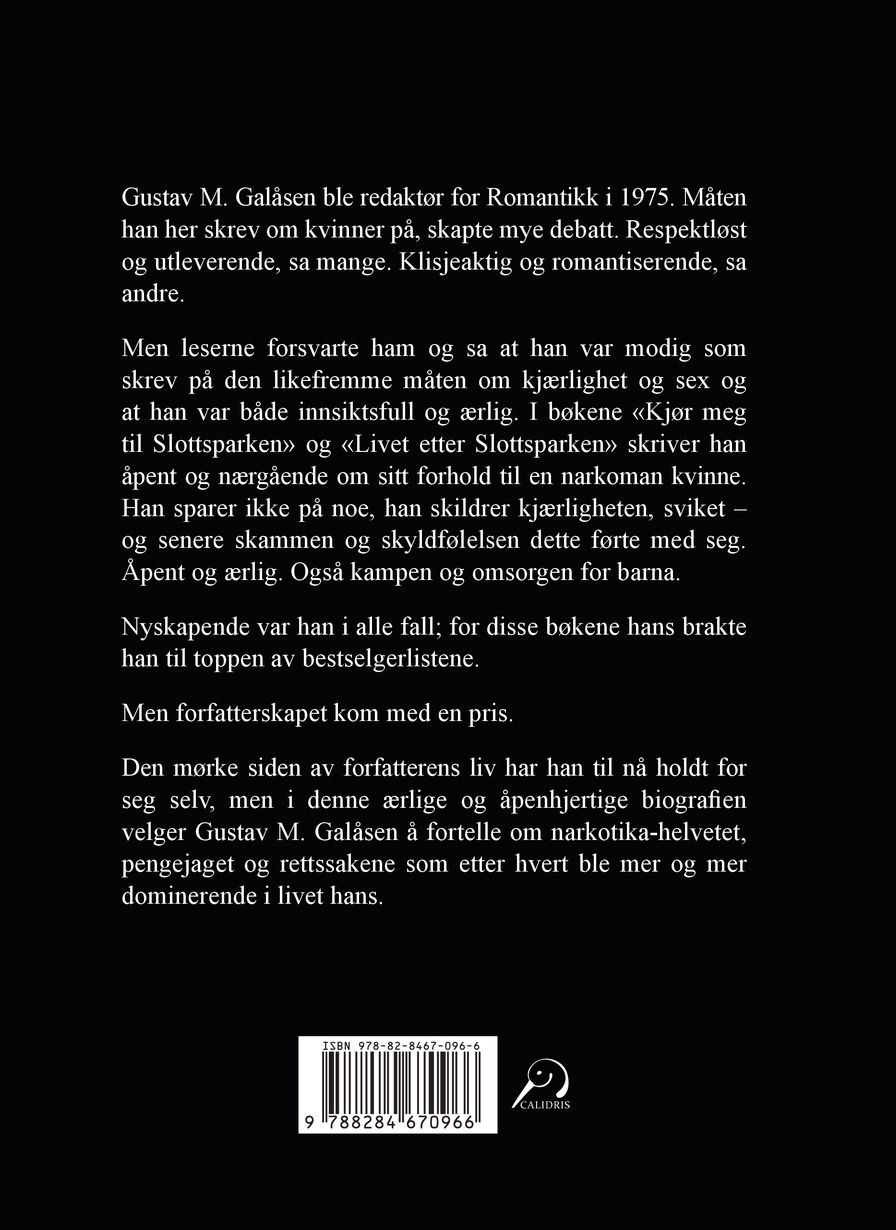 Gustav M. Galåsen ble redaktør for Romantikk i 1975. Måten han her skrev om kvinner på, skapte mye debatt. Respektløst og utleverende, sa mange. Klisjeaktig og romantiserende, sa andre.

Men leserne forsvarte ham og sa at han var modig som skrev på den likefremme måten om kjærlighet og sex og at han var både innsiktsfull og ærlig. I bøkene «Kjør meg til Slottsparken» og «Livet etter Slottsparken» skriver han åpent og nærgående om sitt forhold til en narkoman kvinne. Han sparer ikke på noe, han skildrer kjærligheten, sviket – og senere skammen og skyldfølelsen dette førte med seg. Åpent og ærlig. Også kampen og omsorgen for barna.

Nyskapende var han i alle fall; for disse bøkene hans brakte han til toppen av bestselgerlistene.

Men forfatterskapet kom med en pris.

Den mørke siden av forfatterens liv har han til nå holdt for seg selv, men i denne ærlige og åpenhjertige biografien velger Gustav M. Galåsen å fortelle om narkotika-helvetet, pengejaget og rettssakene som etter hvert ble mer og mer dominerende i livet hans.

ISBN 978-82-8467-096-6

9 788284 670966

CALIDRIS